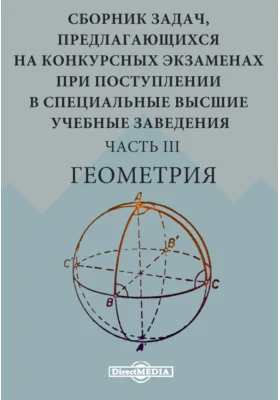 СБОРНИК ЗАДАЧ, ПРЕДЛАГАЮЩИХСЯ НА КОНКУРСНЫХ ЭКЗАМЕНАХ ПРИ ПОСТУПЛЕНИИ В СПЕЦИАЛЬНЫЕ ВЫСШИЕ УЧЕБНЫЕ ЗАВЕДЕНИЯ

ЧАСТЬ III

ГЕОМЕТРИЯ

A
B'
C'
C
B
A'

DirectMEDIA